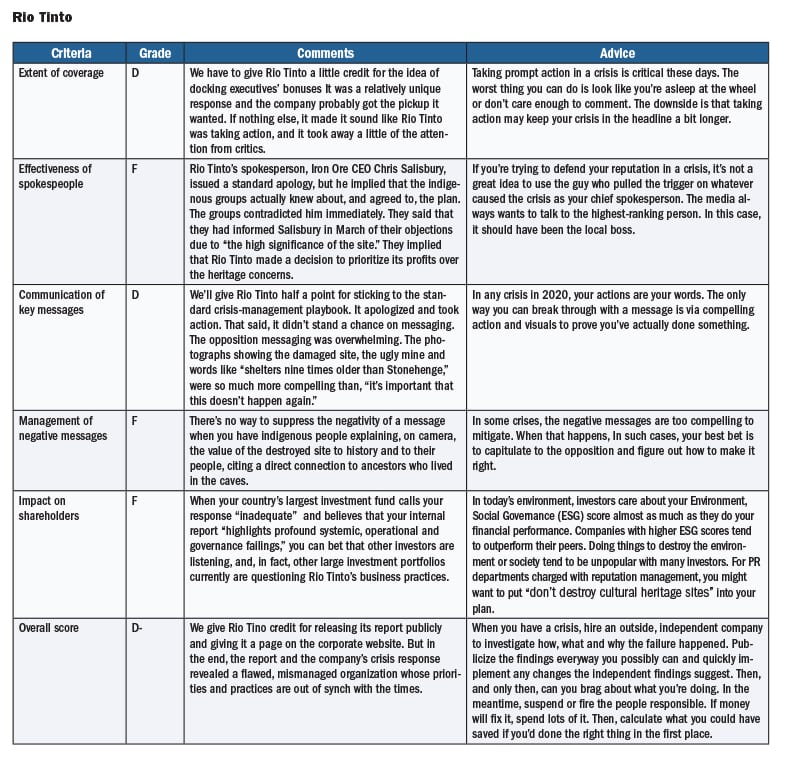 Rio Tinto

| Criteria | Grade | Comments | Advice |
|---|---|---|---|
| Extent of coverage | D | We have to give Rio Tinto a little credit for the idea of docking executives' bonuses It was a relatively unique response and the company probably got the pickup it wanted. If nothing else, it made it sound like Rio Tinto was taking action, and it took away a little of the attention from critics. | Taking prompt action in a crisis is critical these days. The worst thing you can do is look like you're asleep at the wheel or don't care enough to comment. The downside is that taking action may keep your crisis in the headline a bit longer. |
| Effectiveness of spokespeople | F | Rio Tinto's spokesperson, Iron Ore CEO Chris Salisbury, issued a standard apology, but he implied that the indigenous groups actually knew about, and agreed to, the plan. The groups contradicted him immediately. They said that they had informed Salisbury in March of their objections due to "the high significance of the site." They implied that Rio Tinto made a decision to prioritize its profits over the heritage concerns. | If you're trying to defend your reputation in a crisis, it's not a great idea to use the guy who pulled the trigger on whatever caused the crisis as your chief spokesperson. The media always wants to talk to the highest-ranking person. In this case, it should have been the local boss. |
| Communication of key messages | D | We'll give Rio Tinto half a point for sticking to the standard crisis-management playbook. It apologized and took action. That said, it didn't stand a chance on messaging. The opposition messaging was overwhelming. The photographs showing the damaged site, the ugly mine and words like "shelters nine times older than Stonehenge," were so much more compelling than, "it's important that this doesn't happen again." | In any crisis in 2020, your actions are your words. The only way you can break through with a message is via compelling action and visuals to prove you've actually done something. |
| Management of negative messages | F | There's no way to suppress the negativity of a message when you have indigenous people explaining, on camera, the value of the destroyed site to history and to their people, citing a direct connection to ancestors who lived in the caves. | In some crises, the negative messages are too compelling to mitigate. When that happens, In such cases, your best bet is to capitulate to the opposition and figure out how to make it right. |
| Impact on shareholders | F | When your country's largest investment fund calls your response "inadequate" and believes that your internal report "highlights profound systemic, operational and governance failings," you can bet that other investors are listening, and, in fact, other large investment portfolios currently are questioning Rio Tinto's business practices. | In today's environment, investors care about your Environment, Social Governance (ESG) score almost as much as they do your financial performance. Companies with higher ESG scores tend to outperform their peers. Doing things to destroy the environment or society tend to be unpopular with many investors. For PR departments charged with reputation management, you might want to put "don't destroy cultural heritage sites" into your plan. |
| Overall score | D- | We give Rio Tino credit for releasing its report publicly and giving it a page on the corporate website. But in the end, the report and the company's crisis response revealed a flawed, mismanaged organization whose priorities and practices are out of synch with the times. | When you have a crisis, hire an outside, independent company to investigate how, what and why the failure happened. Publicize the findings everyway you possibly can and quickly implement any changes the independent findings suggest. Then, and only then, can you brag about what you're doing. In the meantime, suspend or fire the people responsible. If money will fix it, spend lots of it. Then, calculate what you could have saved if you'd done the right thing in the first place. |